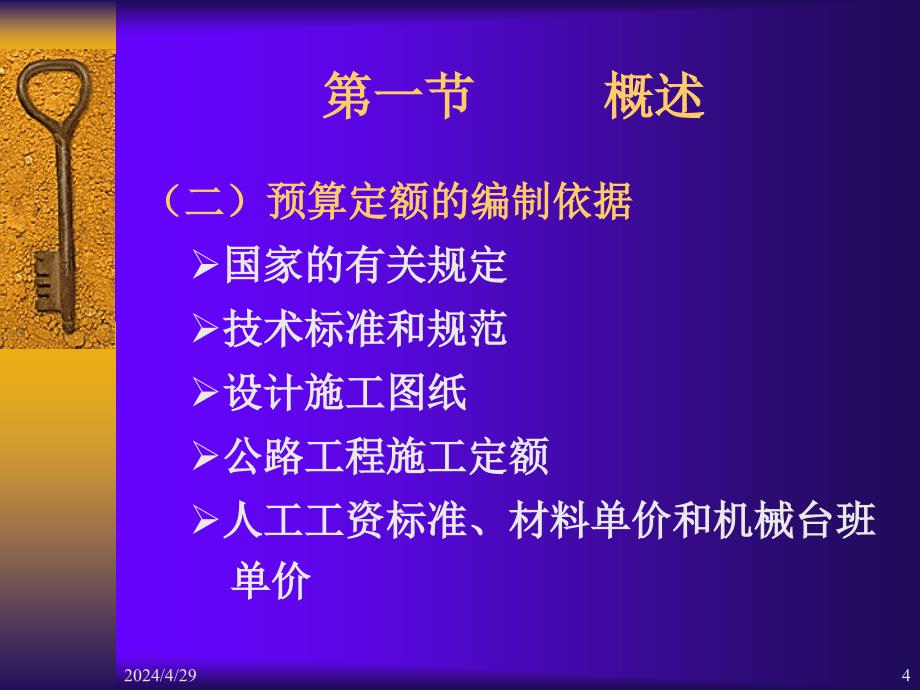 第一节　　概述

（二）预算定额的编制依据

➢国家的有关规定

➢技术标准和规范

➢设计施工图纸

➢公路工程施工定额

➢人工工资标准、材料单价和机械台班单价

2024/4/29

4